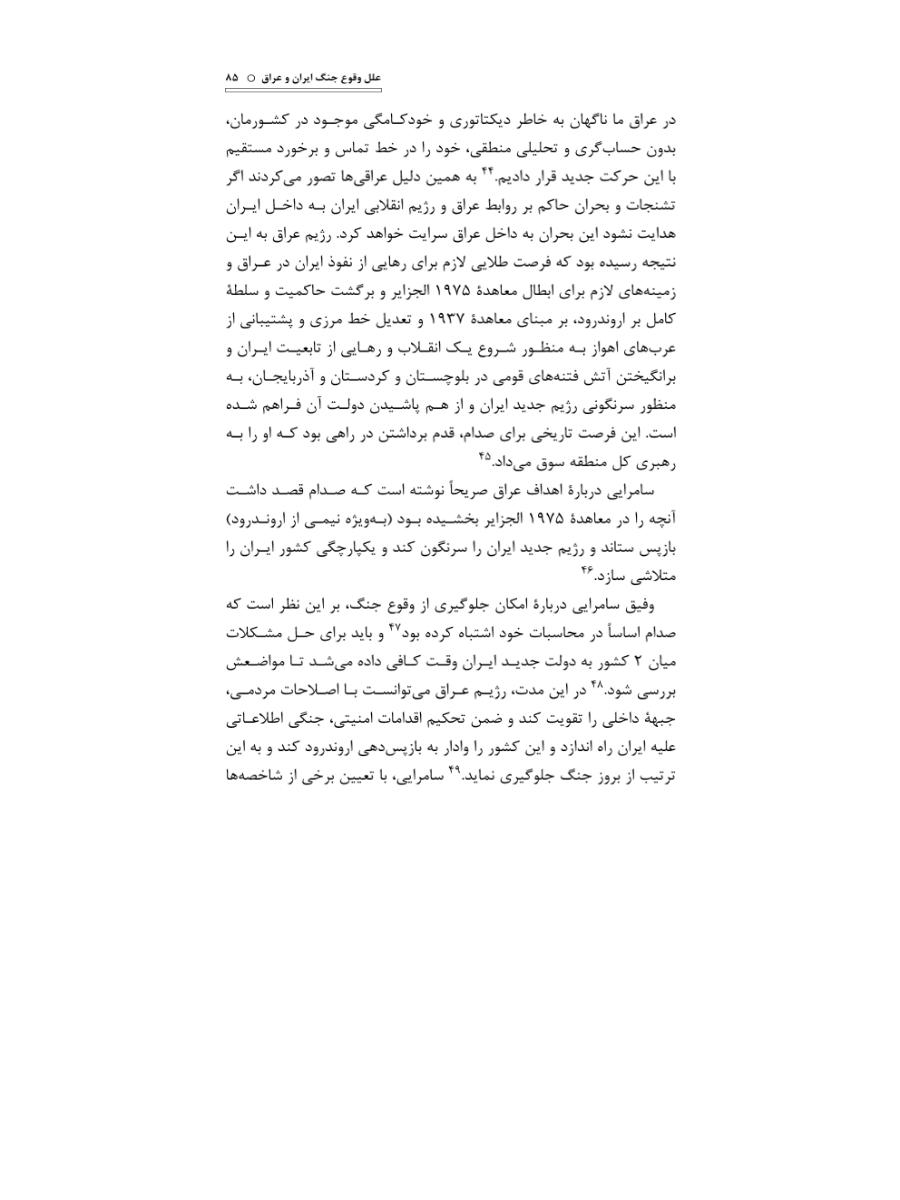 علل وقوع جنگ ایران و عراق ○ ۸۵

در عراق ما ناگهان به خاطر دیکتاتوری و خودکامگی موجود در کشورمان، بدون حساب‌گری و تحلیلی منطقی، خود را در خط تماس و برخورد مستقیم با این حرکت جدید قرار دادیم.$^{۴۴}$ به همین دلیل عراقی‌ها تصور می‌کردند اگر تشنجات و بحران حاکم بر روابط عراق و رژیم انقلابی ایران به داخل ایران هدایت نشود این بحران به داخل عراق سرایت خواهد کرد. رژیم عراق به این نتیجه رسیده بود که فرصت طلایی لازم برای رهایی از نفوذ ایران در عراق و زمینه‌های لازم برای ابطال معاهدهٔ ۱۹۷۵ الجزایر و برگشت حاکمیت و سلطهٔ کامل بر اروندرود، بر مبنای معاهدهٔ ۱۹۳۷ و تعدیل خط مرزی و پشتیبانی از عرب‌های اهواز به منظور شروع یک انقلاب و رهایی از تابعیت ایران و برانگیختن آتش فتنه‌های قومی در بلوچستان و کردستان و آذربایجان، به منظور سرنگونی رژیم جدید ایران و از هم پاشیدن دولت آن فراهم شده است. این فرصت تاریخی برای صدام، قدم برداشتن در راهی بود که او را به رهبری کل منطقه سوق می‌داد.$^{۴۵}$

سامرایی دربارهٔ اهداف عراق صریحاً نوشته است که صدام قصد داشت آنچه را در معاهدهٔ ۱۹۷۵ الجزایر بخشیده بود (به‌ویژه نیمی از اروندرود) بازپس ستاند و رژیم جدید ایران را سرنگون کند و یکپارچگی کشور ایران را متلاشی سازد.$^{۴۶}$

وفیق سامرایی دربارهٔ امکان جلوگیری از وقوع جنگ، بر این نظر است که صدام اساساً در محاسبات خود اشتباه کرده بود$^{۴۷}$ و باید برای حل مشکلات میان ۲ کشور به دولت جدید ایران وقت کافی داده می‌شد تا مواضعش بررسی شود.$^{۴۸}$ در این مدت، رژیم عراق می‌توانست با اصلاحات مردمی، جبههٔ داخلی را تقویت کند و ضمن تحکیم اقدامات امنیتی، جنگی اطلاعاتی علیه ایران راه اندازد و این کشور را وادار به بازپس‌دهی اروندرود کند و به این ترتیب از بروز جنگ جلوگیری نماید.$^{۴۹}$ سامرایی، با تعیین برخی از شاخصه‌ها